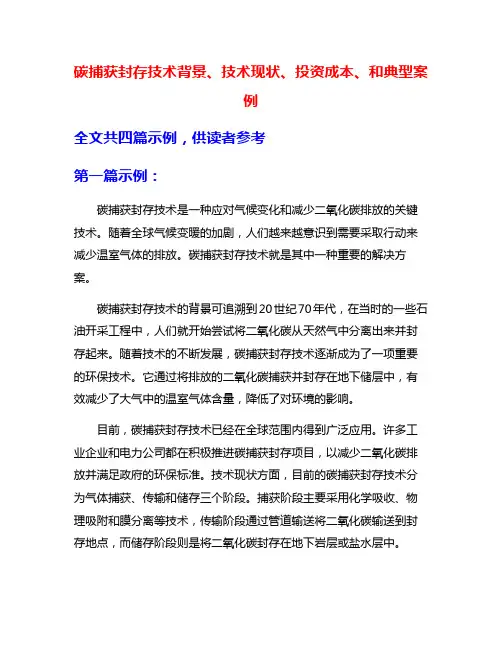 碳捕获封存技术背景、技术现状、投资成本、和典型案例

全文共四篇示例，供读者参考

第一篇示例：

碳捕获封存技术是一种应对气候变化和减少二氧化碳排放的关键技术。随着全球气候变暖的加剧，人们越来越意识到需要采取行动来减少温室气体的排放。碳捕获封存技术就是其中一种重要的解决方案。

碳捕获封存技术的背景可追溯到20世纪70年代，在当时的一些石油开采工程中，人们就开始尝试将二氧化碳从天然气中分离出来并封存起来。随着技术的不断发展，碳捕获封存技术逐渐成为了一项重要的环保技术。它通过将排放的二氧化碳捕获并封存在地下储层中，有效减少了大气中的温室气体含量，降低了对环境的影响。

目前，碳捕获封存技术已经在全球范围内得到广泛应用。许多工业企业和电力公司都在积极推进碳捕获封存项目，以减少二氧化碳排放并满足政府的环保标准。技术现状方面，目前的碳捕获封存技术分为气体捕获、传输和储存三个阶段。捕获阶段主要采用化学吸收、物理吸附和膜分离等技术，传输阶段通过管道输送将二氧化碳输送到封存地点，而储存阶段则是将二氧化碳封存在地下岩层或盐水层中。